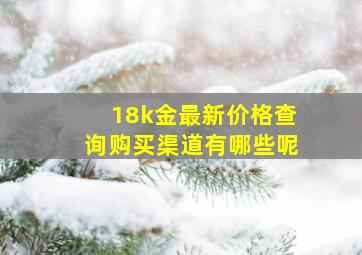 18k金最新价格查询购买渠道有哪些呢